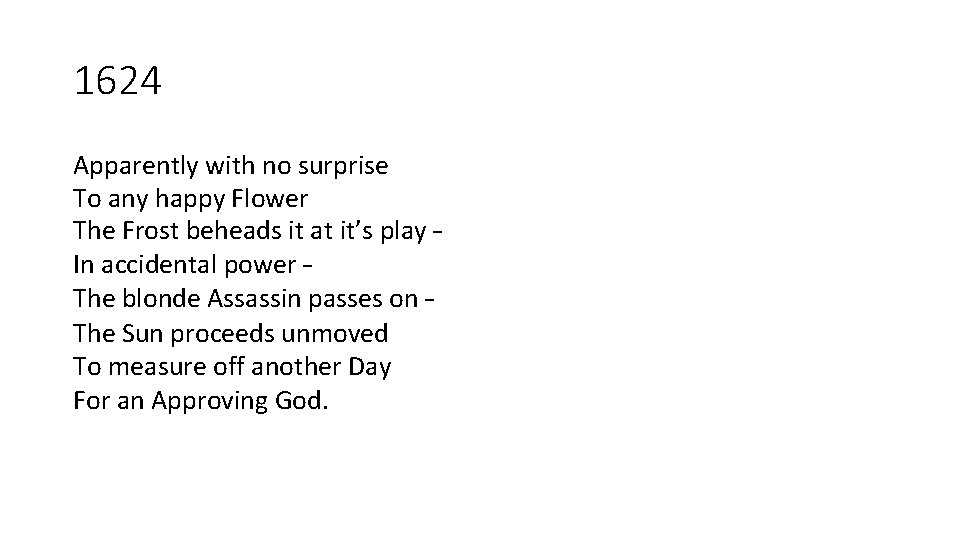 1624

Apparently with no surprise
To any happy Flower
The Frost beheads it at it's play -
In accidental power -
The blonde Assassin passes on -
The Sun proceeds unmoved
To measure off another Day
For an Approving God.